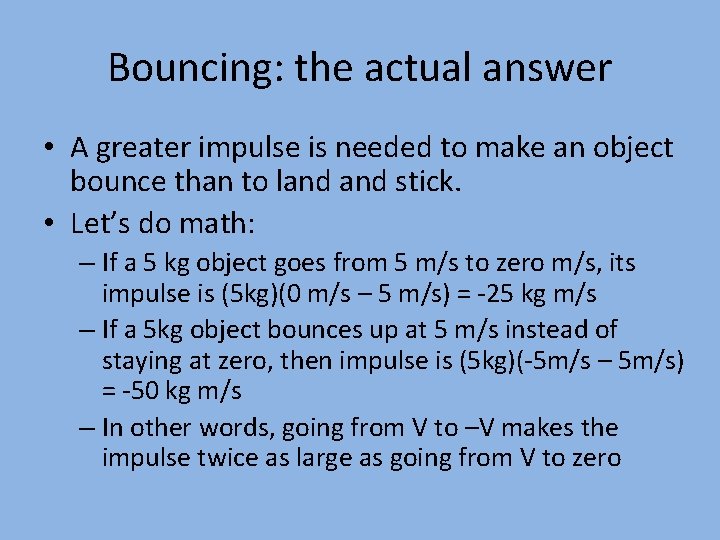 Bouncing: the actual answer

• A greater impulse is needed to make an object bounce than to land and stick.

• Let's do math:

– If a 5 kg object goes from 5 m/s to zero m/s, its impulse is (5kg)(0 m/s – 5 m/s) = -25 kg m/s

– If a 5kg object bounces up at 5 m/s instead of staying at zero, then impulse is (5kg)(-5m/s – 5m/s) = -50 kg m/s

– In other words, going from V to –V makes the impulse twice as large as going from V to zero